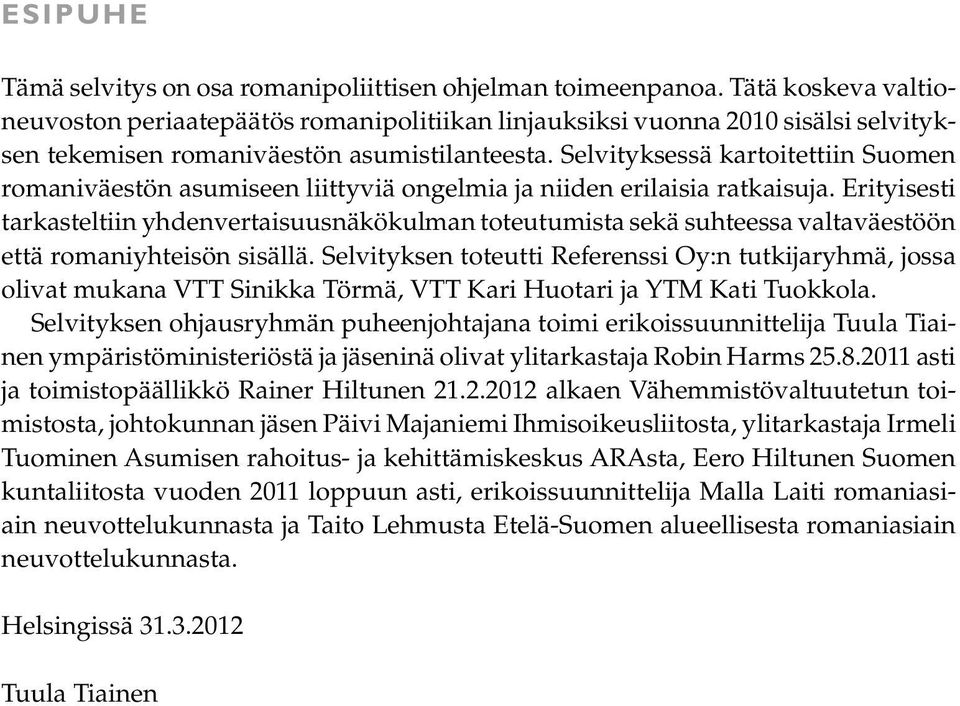 ESIPUHE

Tämä selvitys on osa romanipoliittisen ohjelman toimeenpanoa. Tätä koskeva valtioneuvoston periaatepäätös romanipolitiikan linjauksiksi vuonna 2010 sisälsi selvityksen tekemisen romaniväestön asumistilanteesta. Selvityksessä kartoitettiin Suomen romaniväestön asumiseen liittyviä ongelmia ja niiden erilaisia ratkaisuja. Erityisesti tarkasteltiin yhdenvertaisuusnäkökulman toteutumista sekä suhteessa valtaväestöön että romaniyhteisön sisällä. Selvityksen toteutti Referenssi Oy:n tutkijaryhmä, jossa olivat mukana VTT Sinikka Törmä, VTT Kari Huotari ja YTM Kati Tuokkola.

Selvityksen ohjausryhmän puheenjohtajana toimi erikoissuunnittelija Tuula Tiainen ympäristöministeriöstä ja jäseninä olivat ylitarkastaja Robin Harms 25.8.2011 asti ja toimistopäällikkö Rainer Hiltunen 21.2.2012 alkaen Vähemmistövaltuutetun toimistosta, johtokunnan jäsen Päivi Majaniemi Ihmisoikeusliitosta, ylitarkastaja Irmeli Tuominen Asumisen rahoitus- ja kehittämiskeskus ARAsta, Eero Hiltunen Suomen kuntaliitosta vuoden 2011 loppuun asti, erikoissuunnittelija Malla Laiti romaniasiain neuvottelukunnasta ja Taito Lehmusta Etelä-Suomen alueellisesta romaniasiain neuvottelukunnasta.

Helsingissä 31.3.2012

Tuula Tiainen